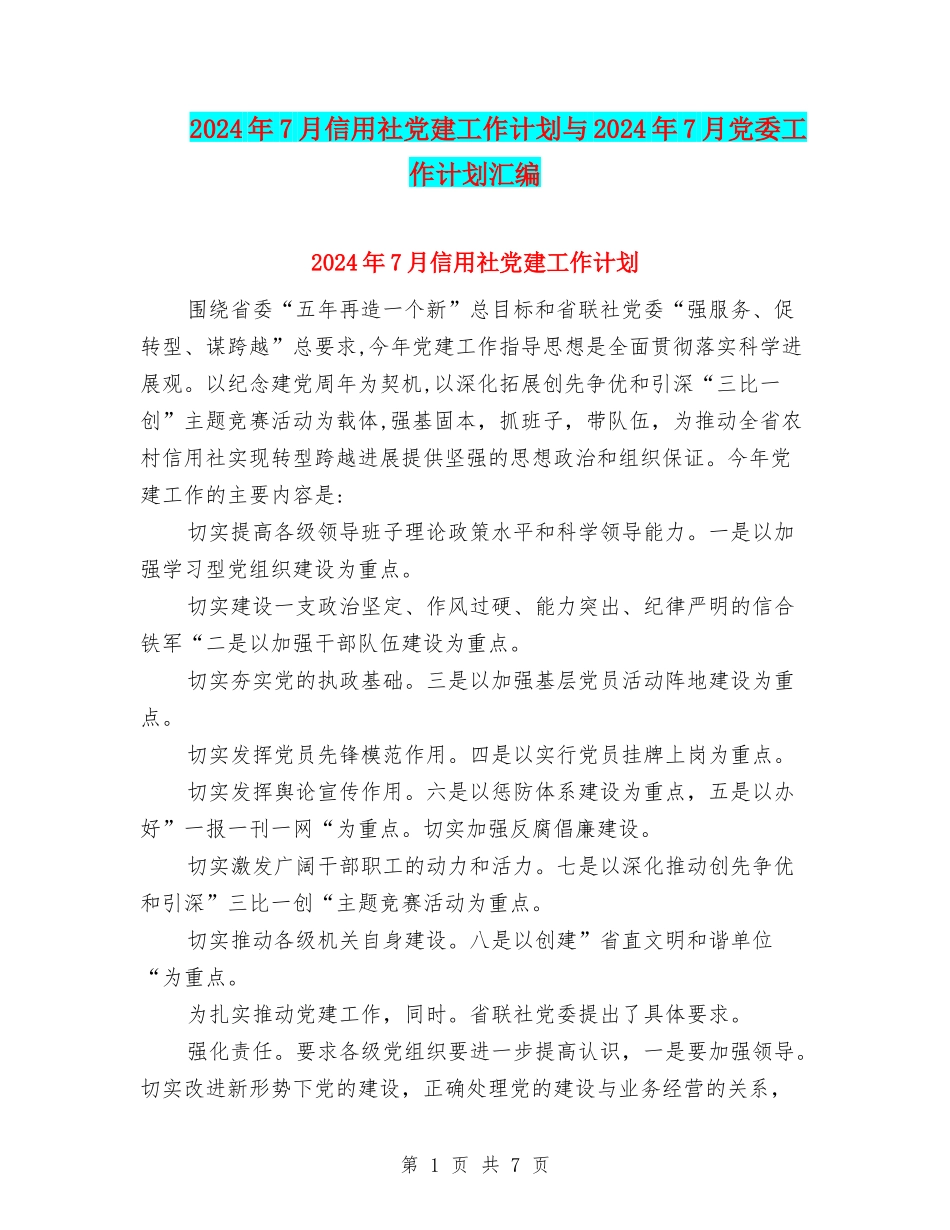 2024年7月信用社党建工作计划与2024年7月党委工作计划汇编

2024年7月信用社党建工作计划

围绕省委“五年再造一个新”总目标和省联社党委“强服务、促转型、谋跨越”总要求,今年党建工作指导思想是全面贯彻落实科学进展观。以纪念建党周年为契机,以深化拓展创先争优和引深“三比一创”主题竞赛活动为载体,强基固本，抓班子，带队伍，为推动全省农村信用社实现转型跨越进展提供坚强的思想政治和组织保证。今年党建工作的主要内容是:

切实提高各级领导班子理论政策水平和科学领导能力。一是以加强学习型党组织建设为重点。

切实建设一支政治坚定、作风过硬、能力突出、纪律严明的信合铁军“二是以加强干部队伍建设为重点。

切实夯实党的执政基础。三是以加强基层党员活动阵地建设为重点。

切实发挥党员先锋模范作用。四是以实行党员挂牌上岗为重点。

切实发挥舆论宣传作用。六是以惩防体系建设为重点，五是以办好”一报一刊一网“为重点。切实加强反腐倡廉建设。

切实激发广阔干部职工的动力和活力。七是以深化推动创先争优和引深”三比一创“主题竞赛活动为重点。

切实推动各级机关自身建设。八是以创建”省直文明和谐单位“为重点。

为扎实推动党建工作，同时。省联社党委提出了具体要求。

强化责任。要求各级党组织要进一步提高认识，一是要加强领导。切实改进新形势下党的建设，正确处理党的建设与业务经营的关系，

第 1 页 共 7 页